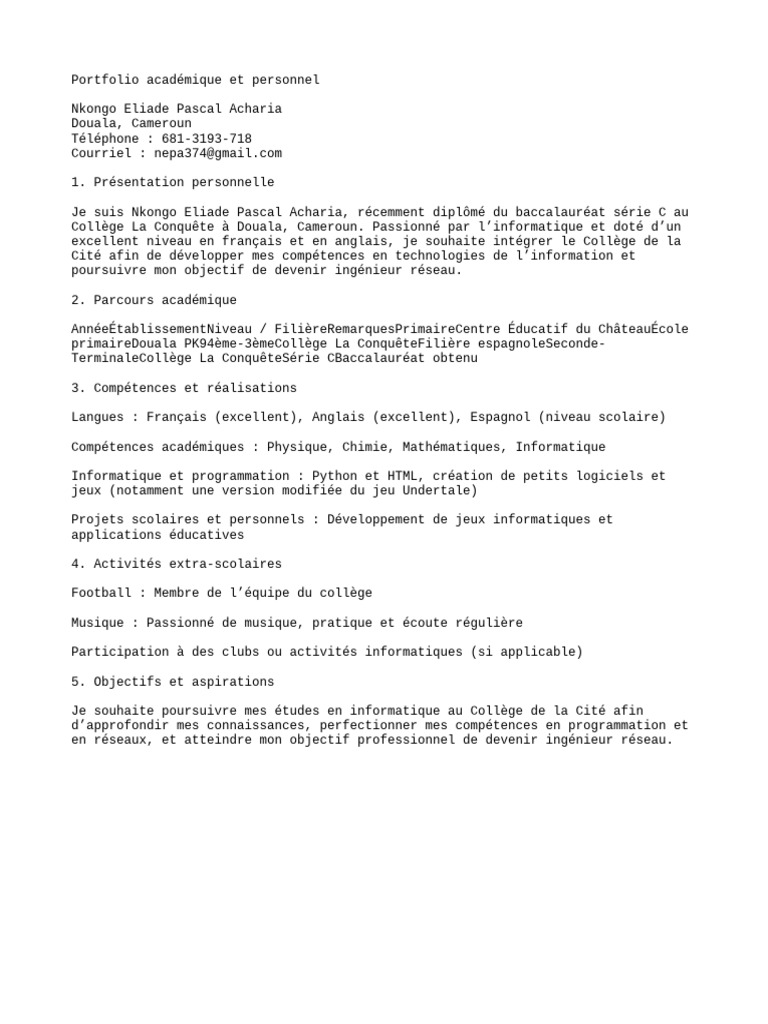 Portfolio académique et personnel

Nkongo Eliade Pascal Acharia
Douala, Cameroun
Téléphone : 681-3193-718
Courriel : nepa374@gmail.com

1. Présentation personnelle

Je suis Nkongo Eliade Pascal Acharia, récemment diplômé du baccalauréat série C au Collège La Conquête à Douala, Cameroun. Passionné par l'informatique et doté d'un excellent niveau en français et en anglais, je souhaite intégrer le Collège de la Cité afin de développer mes compétences en technologies de l'information et poursuivre mon objectif de devenir ingénieur réseau.

2. Parcours académique

AnnéeÉtablissementNiveau / FilièreRemarquesPrimaireCentre Éducatif du ChâteauÉcole primaireDouala PK94ème-3èmeCollège La ConquêteFilière espagnoleSeconde-TerminaleCollège La ConquêteSérie CBaccalauréat obtenu

3. Compétences et réalisations

Langues : Français (excellent), Anglais (excellent), Espagnol (niveau scolaire)

Compétences académiques : Physique, Chimie, Mathématiques, Informatique

Informatique et programmation : Python et HTML, création de petits logiciels et jeux (notamment une version modifiée du jeu Undertale)

Projets scolaires et personnels : Développement de jeux informatiques et applications éducatives

4. Activités extra-scolaires

Football : Membre de l'équipe du collège

Musique : Passionné de musique, pratique et écoute régulière

Participation à des clubs ou activités informatiques (si applicable)

5. Objectifs et aspirations

Je souhaite poursuivre mes études en informatique au Collège de la Cité afin d'approfondir mes connaissances, perfectionner mes compétences en programmation et en réseaux, et atteindre mon objectif professionnel de devenir ingénieur réseau.